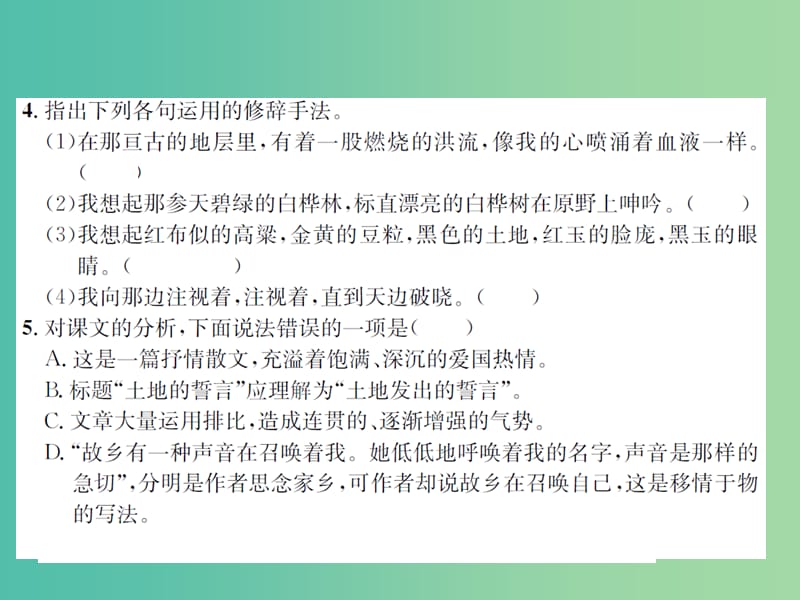 4. 指出下列各句运用的修辞手法。
(1)在那亘古的地层里，有着一股燃烧的洪流，像我的心喷涌着血液一样。( )
(2)我想起那参天碧绿的白桦林，标直漂亮的白桦树在原野上呻吟。( )
(3)我想起红布似的高粱，金黄的豆粒，黑色的土地，红玉的脸庞，黑玉的眼睛。( )
(4)我向那边注视着，注视着，直到天边破晓。( )
5. 对课文的分析，下面说法错误的一项是( )
A. 这是一篇抒情散文，充溢着饱满、深沉的爱国热情。
B. 标题“土地的誓言”应理解为“土地发出的誓言”。
C. 文章大量运用排比，造成连贯的、逐渐增强的气势。
D. “故乡有一种声音在召唤着我。她低低地呼唤着我的名字，声音是那样的急切”，分明是作者思念家乡，可作者却说故乡在召唤自己，这是移情于物的写法。